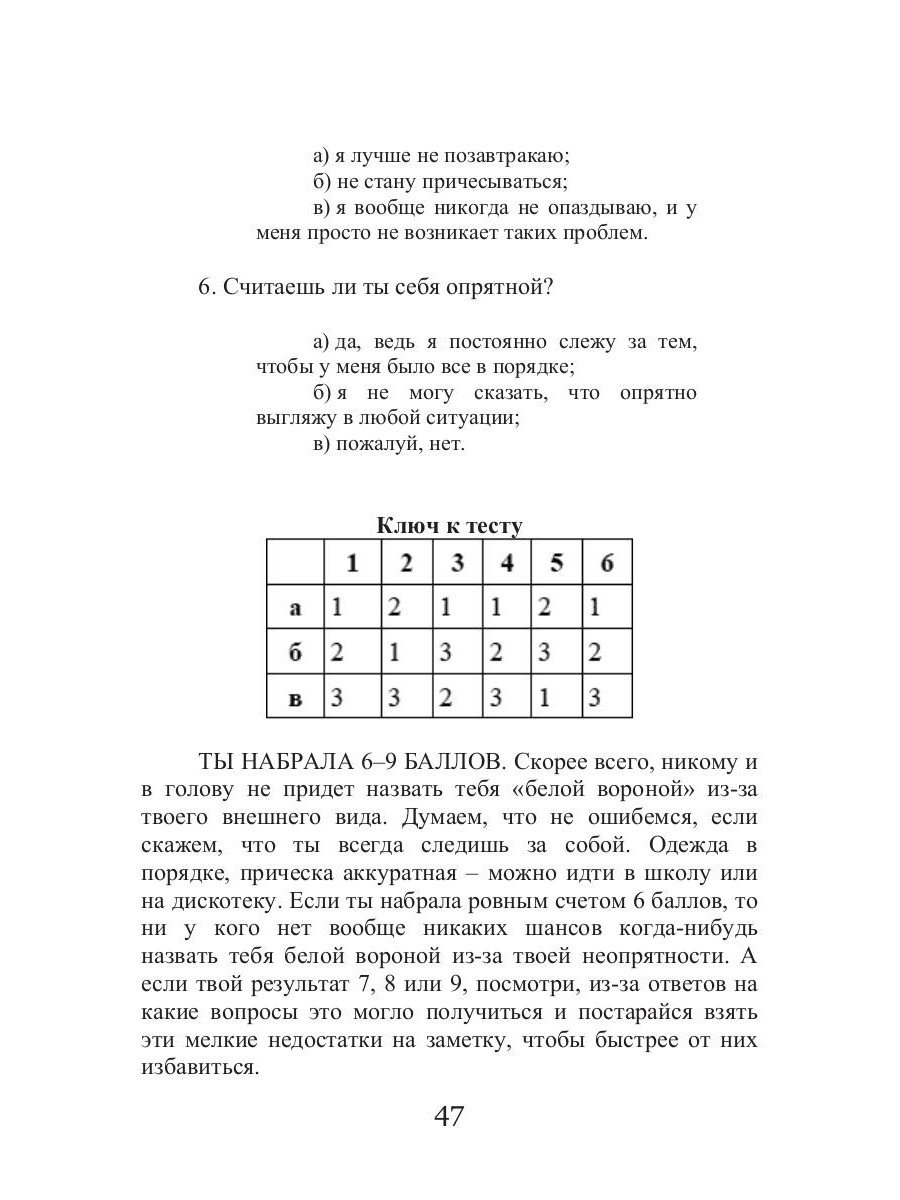 а) я лучше не позавтракаю;
б) не стану причесываться;
в) я вообще никогда не опаздываю, и у меня просто не возникает таких проблем.

6. Считаешь ли ты себя опрятной?

а) да, ведь я постоянно слежу за тем, чтобы у меня было все в порядке;
б) я не могу сказать, что опрятно выгляжу в любой ситуации;
в) пожалуй, нет.

Ключ к тесту

| | 1 | 2 | 3 | 4 | 5 | 6 |
|---|---|---|---|---|---|---|
| а | 1 | 2 | 1 | 1 | 2 | 1 |
| б | 2 | 1 | 3 | 2 | 3 | 2 |
| в | 3 | 3 | 2 | 3 | 1 | 3 |

ТЫ НАБРАЛА 6–9 БАЛЛОВ. Скорее всего, никому и в голову не придет назвать тебя «белой вороной» из-за твоего внешнего вида. Думаем, что не ошибемся, если скажем, что ты всегда следишь за собой. Одежда в порядке, прическа аккуратная – можно идти в школу или на дискотеку. Если ты набрала ровным счетом 6 баллов, то ни у кого нет вообще никаких шансов когда-нибудь назвать тебя белой вороной из-за твоей неопрятности. А если твой результат 7, 8 или 9, посмотри, из-за ответов на какие вопросы это могло получиться и постарайся взять эти мелкие недостатки на заметку, чтобы быстрее от них избавиться.

47